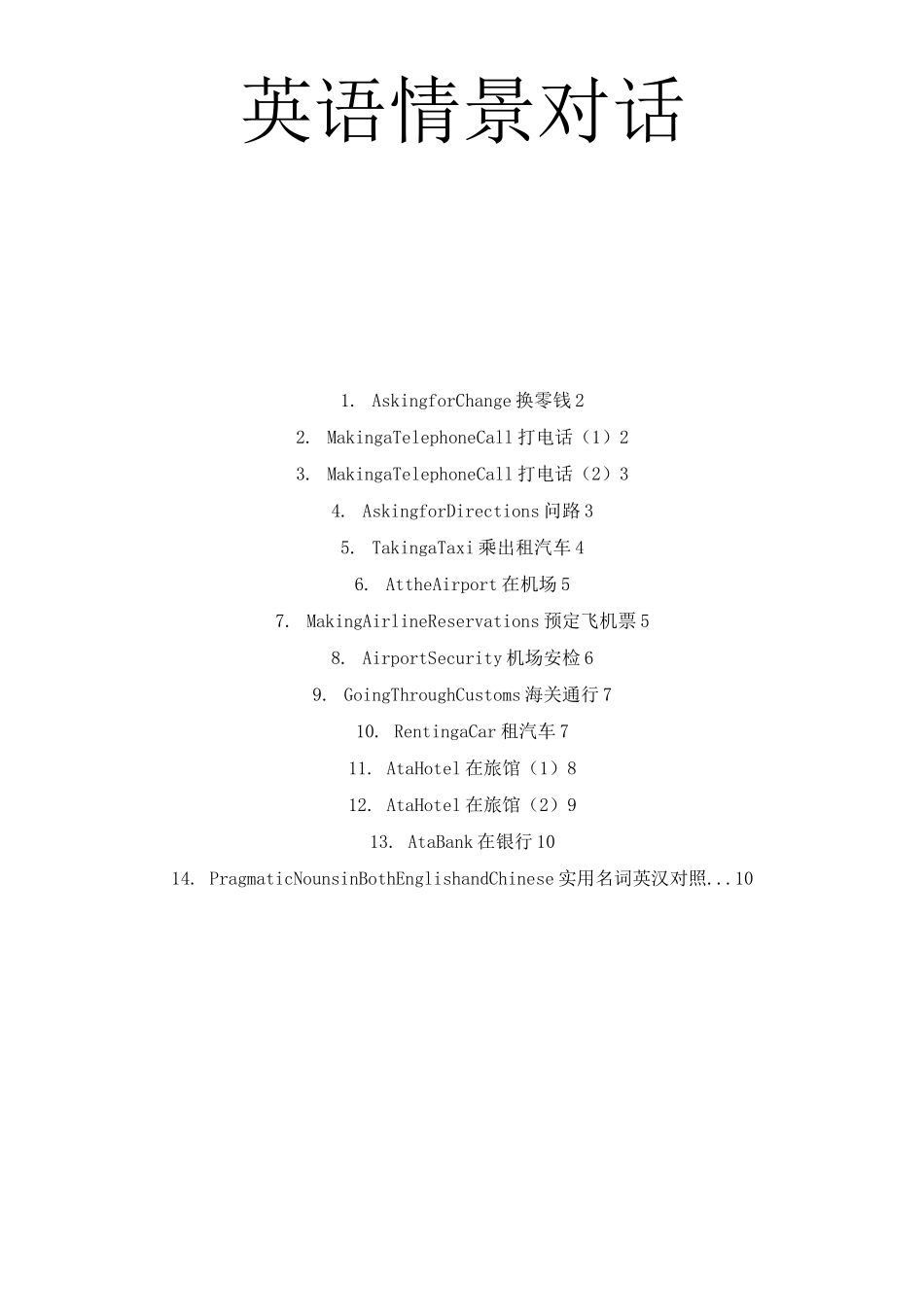 英语情景对话

1. AskingforChange 换零钱 2

2. MakingaTelephoneCall 打电话（1）2

3. MakingaTelephoneCall 打电话（2）3

4. AskingforDirections 问路 3

5. TakingaTaxi 乘出租汽车 4

6. AttheAirport 在机场 5

7. MakingAirlineReservations 预定飞机票 5

8. AirportSecurity 机场安检 6

9. GoingThroughCustoms 海关通行 7

10. RentingaCar 租汽车 7

11. AtaHotel 在旅馆（1）8

12. AtaHotel 在旅馆（2）9

13. AtaBank 在银行 10

14. PragmaticNounsinBothEnglishandChinese 实用名词英汉对照...10